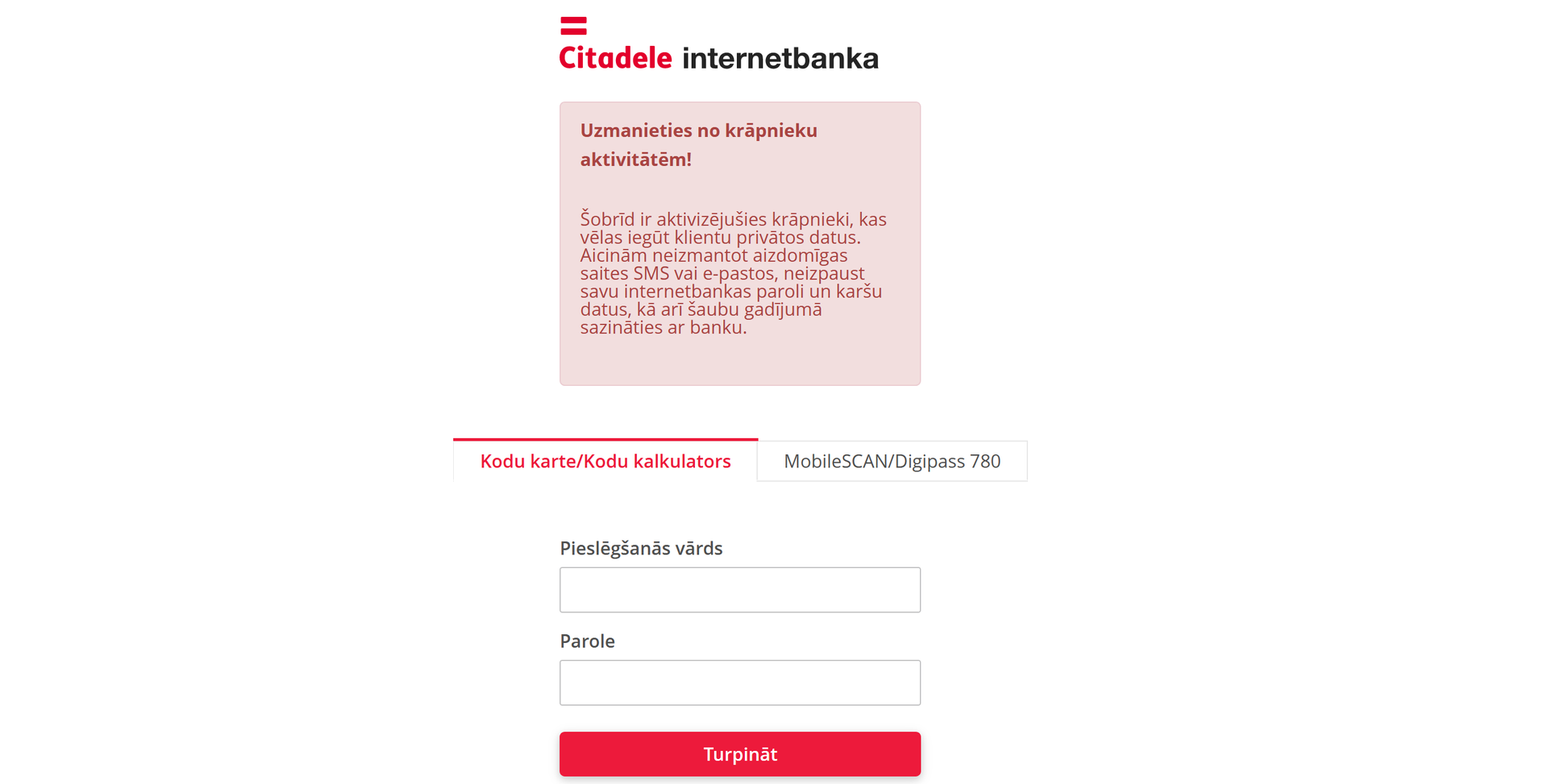 Citadele internetbanka

Uzmanieties no krāpnieku aktivitātēm!

Šobrīd ir aktivizējušies krāpnieki, kas vēlas iegūt klientu privātos datus. Aicinām neizmantot aizdomīgas saites SMS vai e-pastos, neizpaust savu internetbankas paroli un karšu datus, kā arī šaubu gadījumā sazināties ar banku.

Kodu karte/Kodu kalkulators

MobileSCAN/Digipass 780

Pieslēgšanās vārds

Parole

Turpināt